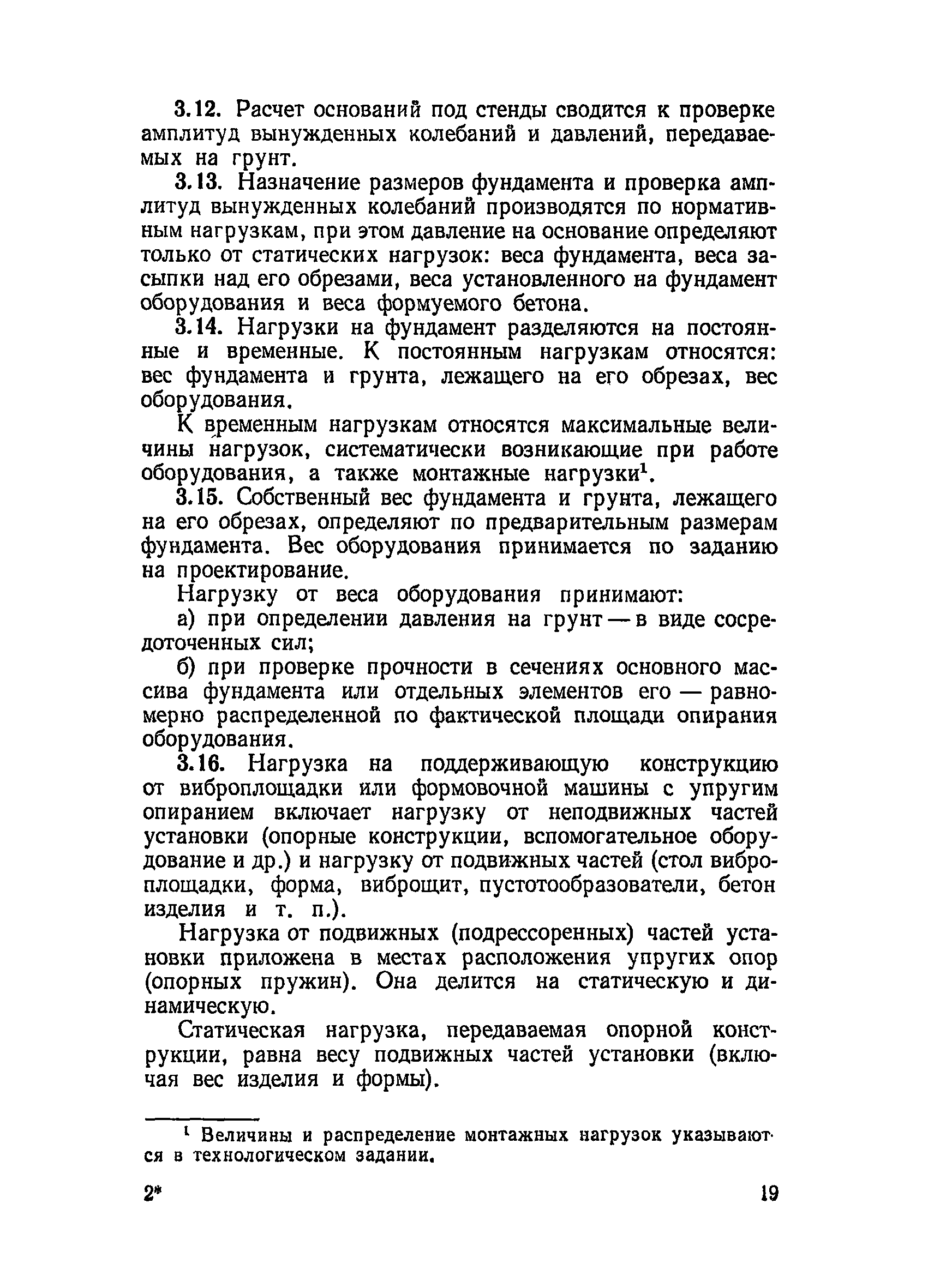 3.12. Расчет оснований под стенды сводится к проверке амплитуд вынужденных колебаний и давлений, передаваемых на грунт.

3.13. Назначение размеров фундамента и проверка амплитуд вынужденных колебаний производятся по нормативным нагрузкам, при этом давление на основание определяют только от статических нагрузок: веса фундамента, веса засыпки над его обрезами, веса установленного на фундамент оборудования и веса формуемого бетона.

3.14. Нагрузки на фундамент разделяются на постоянные и временные. К постоянным нагрузкам относятся: вес фундамента и грунта, лежащего на его обрезах, вес оборудования.

К временным нагрузкам относятся максимальные величины нагрузок, систематически возникающие при работе оборудования, а также монтажные нагрузки$^1$.

3.15. Собственный вес фундамента и грунта, лежащего на его обрезах, определяют по предварительным размерам фундамента. Вес оборудования принимается по заданию на проектирование.

Нагрузку от веса оборудования принимают:

а) при определении давления на грунт — в виде сосредоточенных сил;

б) при проверке прочности в сечениях основного массива фундамента или отдельных элементов его — равномерно распределенной по фактической площади опирания оборудования.

3.16. Нагрузка на поддерживающую конструкцию от виброплощадки или формовочной машины с упругим опиранием включает нагрузку от неподвижных частей установки (опорные конструкции, вспомогательное оборудование и др.) и нагрузку от подвижных частей (стол виброплощадки, форма, виброщит, пустотообразователи, бетон изделия и т. п.).

Нагрузка от подвижных (подрессоренных) частей установки приложена в местах расположения упругих опор (опорных пружин). Она делится на статическую и динамическую.

Статическая нагрузка, передаваемая опорной конструкции, равна весу подвижных частей установки (включая вес изделия и формы).

$^1$ Величины и распределение монтажных нагрузок указываются в технологическом задании.

2*

19